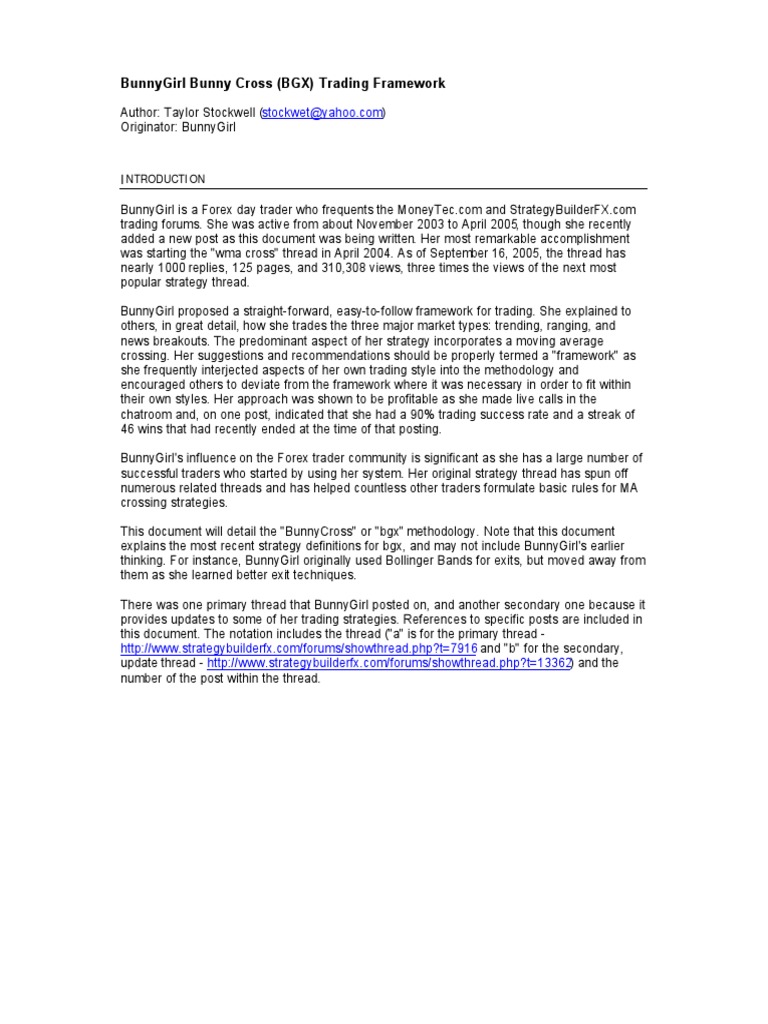 BunnyGirl Bunny Cross (BGX) Trading Framework

Author: Taylor Stockwell (stockwet@yahoo.com)
Originator: BunnyGirl

INTRODUCTION

BunnyGirl is a Forex day trader who frequents the MoneyTec.com and StrategyBuilderFX.com trading forums. She was active from about November 2003 to April 2005, though she recently added a new post as this document was being written. Her most remarkable accomplishment was starting the "wma cross" thread in April 2004. As of September 16, 2005, the thread has nearly 1000 replies, 125 pages, and 310,308 views, three times the views of the next most popular strategy thread.

BunnyGirl proposed a straight-forward, easy-to-follow framework for trading. She explained to others, in great detail, how she trades the three major market types: trending, ranging, and news breakouts. The predominant aspect of her strategy incorporates a moving average crossing. Her suggestions and recommendations should be properly termed a "framework" as she frequently interjected aspects of her own trading style into the methodology and encouraged others to deviate from the framework where it was necessary in order to fit within their own styles. Her approach was shown to be profitable as she made live calls in the chatroom and, on one post, indicated that she had a 90% trading success rate and a streak of 46 wins that had recently ended at the time of that posting.

BunnyGirl's influence on the Forex trader community is significant as she has a large number of successful traders who started by using her system. Her original strategy thread has spun off numerous related threads and has helped countless other traders formulate basic rules for MA crossing strategies.

This document will detail the "BunnyCross" or "bgx" methodology. Note that this document explains the most recent strategy definitions for bgx, and may not include BunnyGirl's earlier thinking. For instance, BunnyGirl originally used Bollinger Bands for exits, but moved away from them as she learned better exit techniques.

There was one primary thread that BunnyGirl posted on, and another secondary one because it provides updates to some of her trading strategies. References to specific posts are included in this document. The notation includes the thread ("a" is for the primary thread - http://www.strategybuilderfx.com/forums/showthread.php?t=7916 and "b" for the secondary, update thread - http://www.strategybuilderfx.com/forums/showthread.php?t=13362) and the number of the post within the thread.